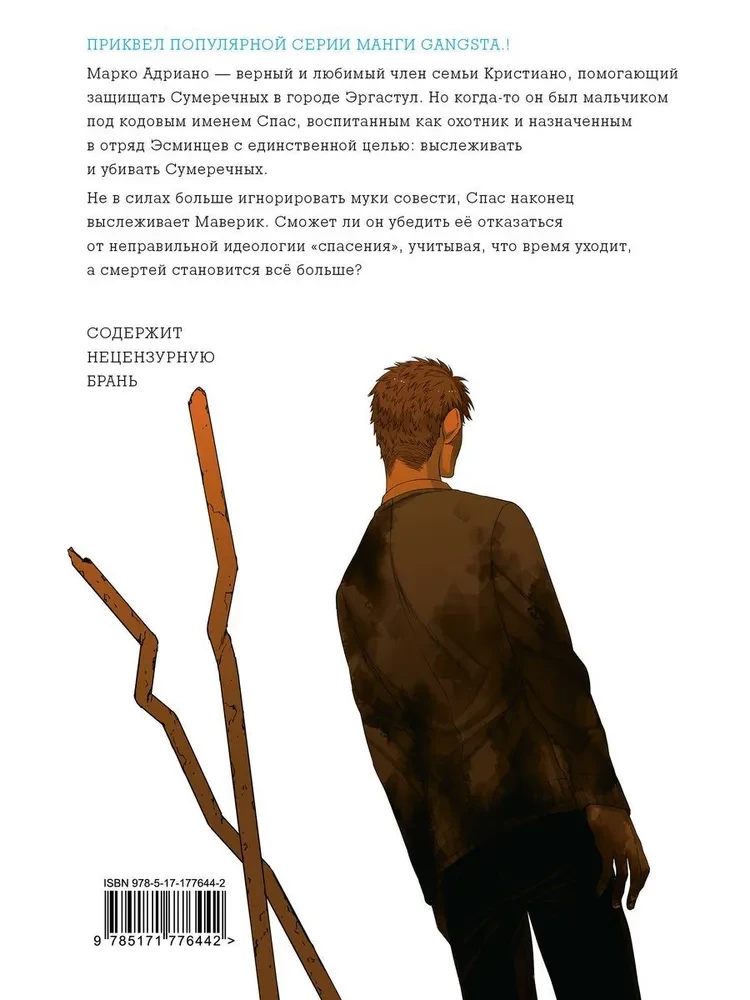 ПРИКВЕЛ ПОПУЛЯРНОЙ СЕРИИ МАНГИ GANGSTA.!

Марко Адриано — верный и любимый член семьи Кристиано, помогающий защищать Сумеречных в городе Эргастул. Но когда-то он был мальчиком под кодовым именем Спас, воспитанным как охотник и назначенным в отряд Эсминцев с единственной целью: выслеживать и убивать Сумеречных.

Не в силах больше игнорировать муки совести, Спас наконец выслеживает Маверик. Сможет ли он убедить её отказаться от неправильной идеологии «спасения», учитывая, что время уходит, а смертей становится всё больше?

СОДЕРЖИТ НЕЦЕНЗУРНУЮ БРАНЬ

ISBN 978-5-17-177644-2

9 785171 776442 >